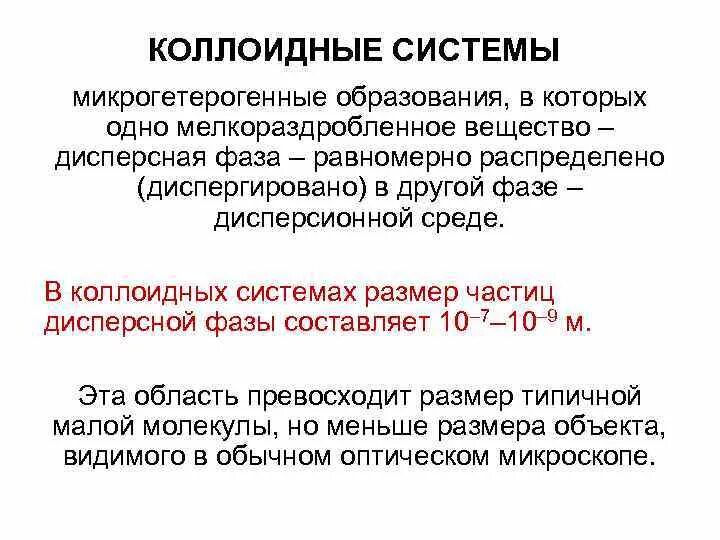 КОЛЛОИДНЫЕ СИСТЕМЫ

микрогетерогенные образования, в которых одно мелкораздробленное вещество – дисперсная фаза – равномерно распределено (диспергировано) в другой фазе – дисперсионной среде.

В коллоидных системах размер частиц дисперсной фазы составляет $10^{-7}$–$10^{-9}$ м.

Эта область превосходит размер типичной малой молекулы, но меньше размера объекта, видимого в обычном оптическом микроскопе.